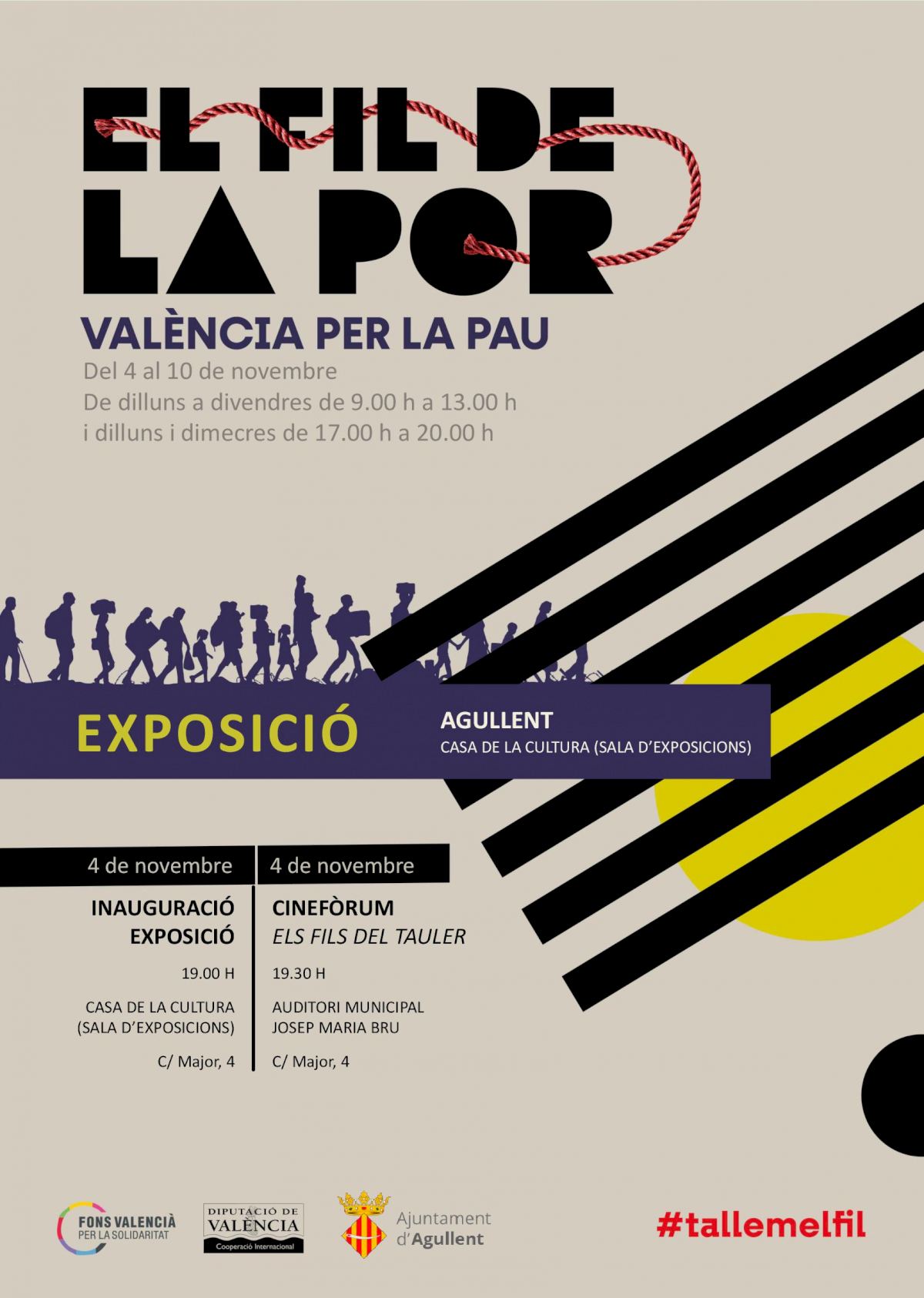 EL FIL DE LA POR

VALÈNCIA PER LA PAU

Del 4 al 10 de novembre
De dilluns a divendres de 9.00 h a 13.00 h
i dilluns i dimecres de 17.00 h a 20.00 h

EXPOSICIÓ

AGULLENT
CASA DE LA CULTURA (SALA D'EXPOSICIONS)

4 de novembre

INAUGURACIÓ
EXPOSICIÓ

19.00 H

CASA DE LA CULTURA
(SALA D'EXPOSICIONS)

C/ Major, 4

4 de novembre

CINEFÒRUM
ELS FILS DEL TAULER

19.30 H

AUDITORI MUNICIPAL
JOSEP MARIA BRU

C/ Major, 4

FONS VALENCIÀ
PER LA SOLIDARITAT

DIPUTACIÓ DE
VALÈNCIA
Cooperació Internacional

Ajuntament
d'Agullent

#tallemelfil